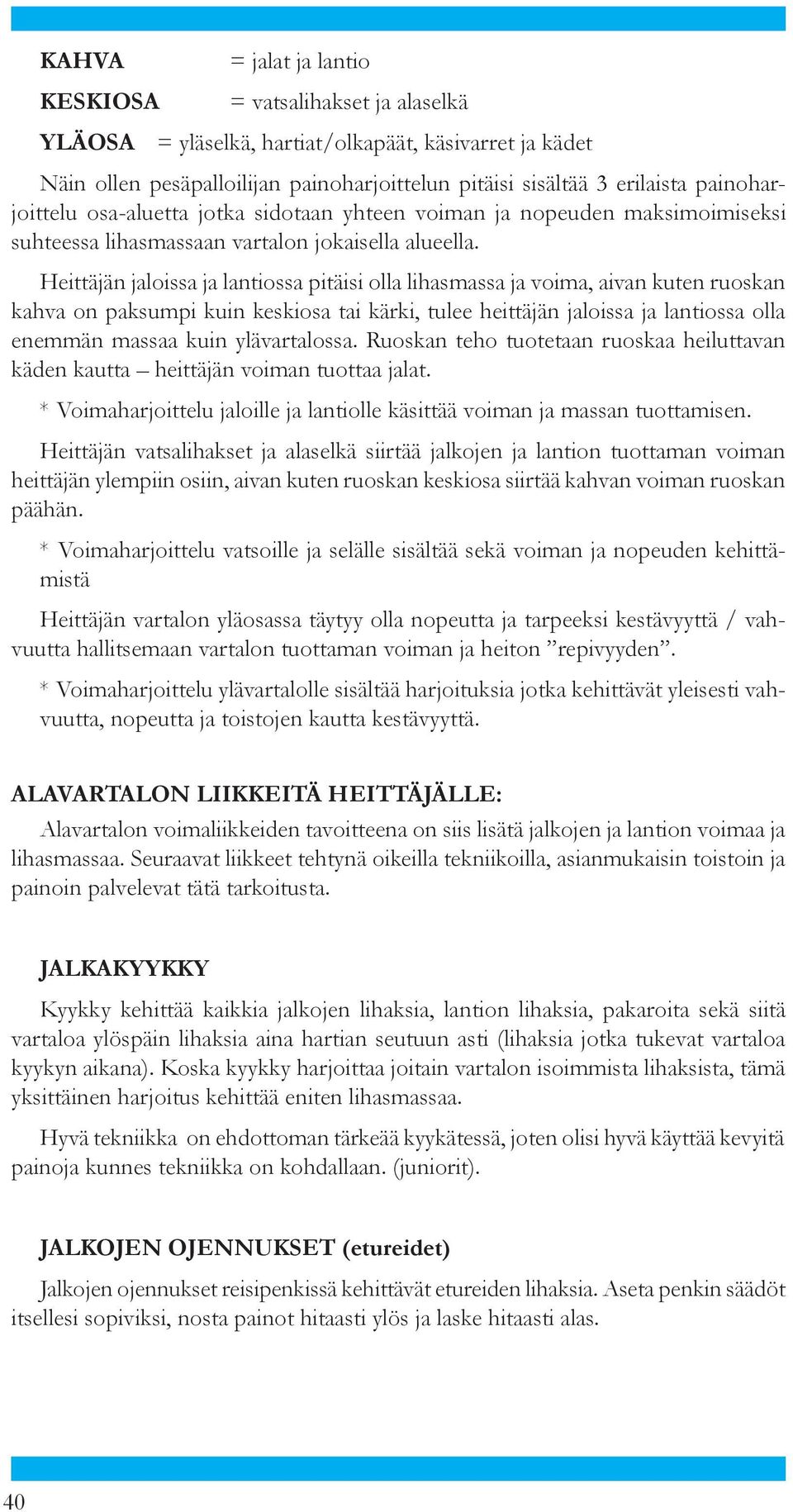 KAHVA = jalat ja lantio

KESKIOSA = vatsalihakset ja alaselkä

YLÄOSA = yläselkä, hartiat/olkapäät, käsivarret ja kädet

Näin ollen pesäpalloilijan painoharjoittelun pitäisi sisältää 3 erilaista painoharjoittelu osa-aluetta jotka sidotaan yhteen voiman ja nopeuden maksimoimiseksi suhteessa lihasmassaan vartalon jokaisella alueella.

Heittäjän jaloissa ja lantiossa pitäisi olla lihasmassa ja voima, aivan kuten ruoskan kahva on paksumpi kuin keskiosa tai kärki, tulee heittäjän jaloissa ja lantiossa olla enemmän massaa kuin ylävartalossa. Ruoskan teho tuotetaan ruoskaa heiluttavan käden kautta – heittäjän voiman tuottaa jalat.

* Voimaharjoittelu jaloille ja lantiolle käsittää voiman ja massan tuottamisen.

Heittäjän vatsalihakset ja alaselkä siirtää jalkojen ja lantion tuottaman voiman heittäjän ylempiin osiin, aivan kuten ruoskan keskiosa siirtää kahvan voiman ruoskan päähän.

* Voimaharjoittelu vatsoille ja selälle sisältää sekä voiman ja nopeuden kehittämistä

Heittäjän vartalon yläosassa täytyy olla nopeutta ja tarpeeksi kestävyyttä / vahvuutta hallitsemaan vartalon tuottaman voiman ja heiton ”repivyyden”.

* Voimaharjoittelu ylävartalolle sisältää harjoituksia jotka kehittävät yleisesti vahvuutta, nopeutta ja toistojen kautta kestävyyttä.

ALAVARTALON LIIKKEITÄ HEITTÄJÄLLE:

Alavartalon voimaliikkeiden tavoitteena on siis lisätä jalkojen ja lantion voimaa ja lihasmassaa. Seuraavat liikkeet tehtynä oikeilla tekniikoilla, asianmukaisin toistoin ja painoin palvelevat tätä tarkoitusta.

JALKAKYYKKY

Kyykky kehittää kaikkia jalkojen lihaksia, lantion lihaksia, pakaroita sekä siitä vartaloa ylöspäin lihaksia aina hartian seutuun asti (lihaksia jotka tukevat vartaloa kyykyn aikana). Koska kyykky harjoittaa joitain vartalon isoimmista lihaksista, tämä yksittäinen harjoitus kehittää eniten lihasmassaa.

Hyvä tekniikka on ehdottoman tärkeää kyykätessä, joten olisi hyvä käyttää kevyitä painoja kunnes tekniikka on kohdallaan. (juniorit).

JALKOJEN OJENNUKSET (etureidet)

Jalkojen ojennukset reisipenkissä kehittävät etureiden lihaksia. Aseta penkin säädöt itsellesi sopiviksi, nosta painot hitaasti ylös ja laske hitaasti alas.

40